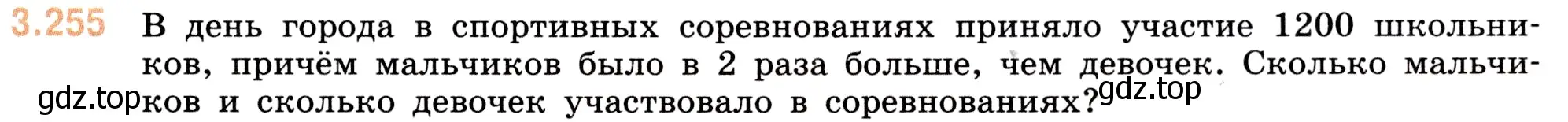 3.255 В день города в спортивных соревнованиях приняло участие 1200 школьников, причём мальчиков было в 2 раза больше, чем девочек. Сколько мальчиков и сколько девочек участвовало в соревнованиях?

gdz.top gdz.top